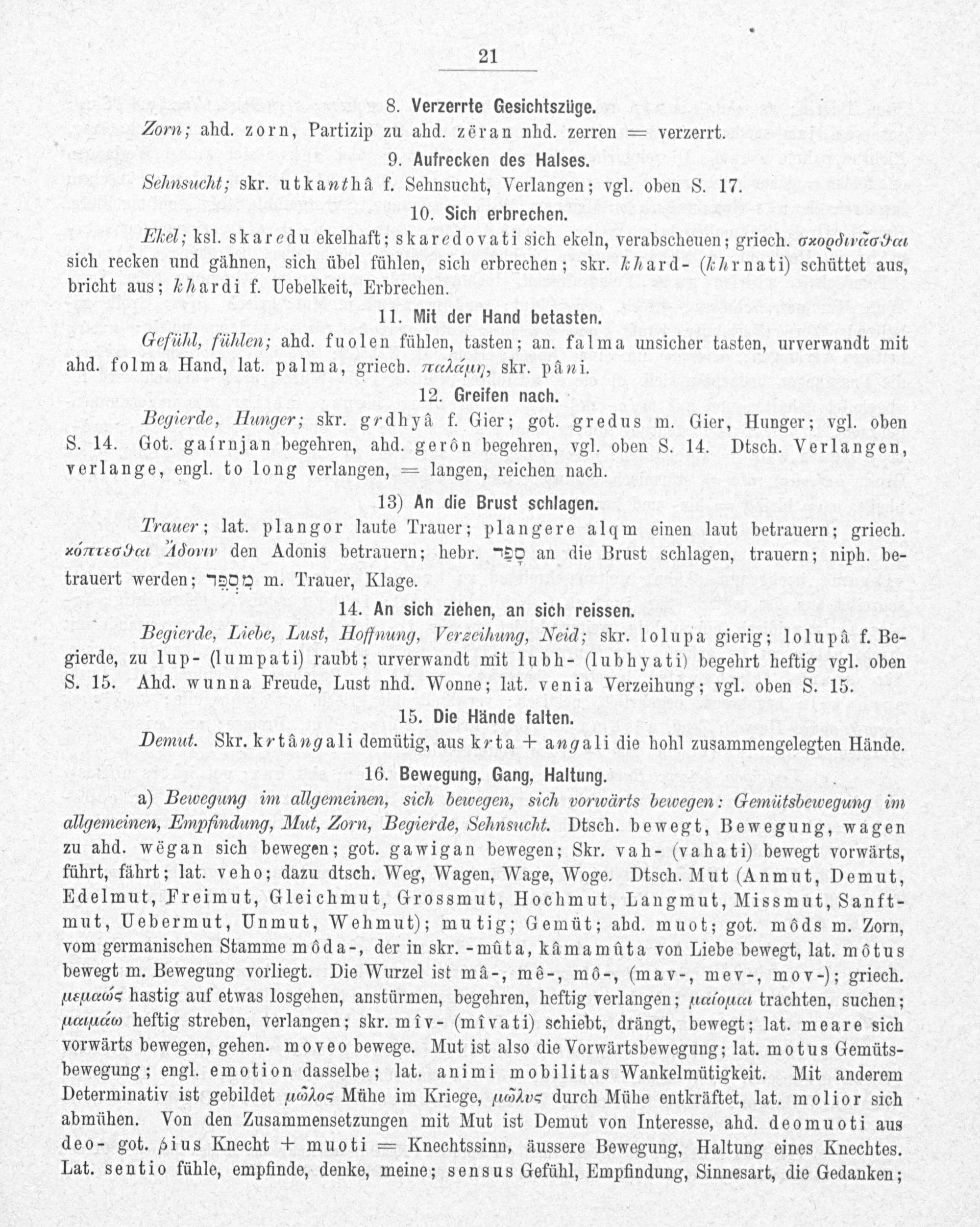 21

8. Verzerrte Gesichtszüge.

Zorn; ahd. zorn, Partizip zu ahd. zëran nhd. zerren = verzerrt.

9. Aufrecken des Halses.

Sehnsucht; skr. utkanthâ f. Sehnsucht, Verlangen; vgl. oben S. 17.

10. Sich erbrechen.

Ekel; ksl. skaredu ekelhaft; skaredovati sich ekeln, verabscheuen; griech. σκορδινᾶσθαι sich recken und gähnen, sich übel fühlen, sich erbrechen; skr. khard- (khrnati) schüttet aus, bricht aus; khardi f. Uebelkeit, Erbrechen.

11. Mit der Hand betasten.

Gefühl, fühlen; ahd. fuolen fühlen, tasten; an. falma unsicher tasten, urverwandt mit ahd. folma Hand, lat. palma, griech. παλάμη, skr. pâni.

12. Greifen nach.

Begierde, Hunger; skr. grdhyâ f. Gier; got. gredus m. Gier, Hunger; vgl. oben S. 14. Got. gaírnjan begehren, ahd. gerôn begehren, vgl. oben S. 14. Dtsch. Verlangen, verlange, engl. to long verlangen, = langen, reichen nach.

13) An die Brust schlagen.

Trauer; lat. plangor laute Trauer; plangere alqm einen laut betrauern; griech. κόπτεσθαι Ἄδονιν den Adonis betrauern; hebr. סָפַד an die Brust schlagen, trauern; niph. betrauert werden; מִסְפֵּד m. Trauer, Klage.

14. An sich ziehen, an sich reissen.

Begierde, Liebe, Lust, Hoffnung, Verzeihung, Neid; skr. lolupa gierig; lolupâ f. Begierde, zu lup- (lumpati) raubt; urverwandt mit lubh- (lubhyati) begehrt heftig vgl. oben S. 15. Ahd. wunna Freude, Lust nhd. Wonne; lat. venia Verzeihung; vgl. oben S. 15.

15. Die Hände falten.

Demut. Skr. krtângali demütig, aus krta + angali die hohl zusammengelegten Hände.

16. Bewegung, Gang, Haltung.

a) Bewegung im allgemeinen, sich bewegen, sich vorwärts bewegen: Gemütsbewegung im allgemeinen, Empfindung, Mut, Zorn, Begierde, Sehnsucht. Dtsch. bewegt, Bewegung, wagen zu ahd. wëgan sich bewegen; got. gawigan bewegen; Skr. vah- (vahati) bewegt vorwärts, führt, fährt; lat. veho; dazu dtsch. Weg, Wagen, Wage, Woge. Dtsch. Mut (Anmut, Demut, Edelmut, Freimut, Gleichmut, Grossmut, Hochmut, Langmut, Missmut, Sanftmut, Uebermut, Unmut, Wehmut); mutig; Gemüt; ahd. muot; got. môds m. Zorn, vom germanischen Stamme môda-, der in skr. -mûta, kâmamûta von Liebe bewegt, lat. môtus bewegt m. Bewegung vorliegt. Die Wurzel ist mâ-, mê-, mô-, (mav-, mev-, mov-); griech. μεμαώς hastig auf etwas losgehen, anstürmen, begehren, heftig verlangen; μαίομαι trachten, suchen; μαιμάω heftig streben, verlangen; skr. mîv- (mîvati) schiebt, drängt, bewegt; lat. meare sich vorwärts bewegen, gehen. moveo bewege. Mut ist also die Vorwärtsbewegung; lat. motus Gemütsbewegung; engl. emotion dasselbe; lat. animi mobilitas Wankelmütigkeit. Mit anderem Determinativ ist gebildet μῶλος Mühe im Kriege, μῶλυς durch Mühe entkräftet, lat. molior sich abmühen. Von den Zusammensetzungen mit Mut ist Demut von Interesse, ahd. deomuoti aus deo- got. þius Knecht + muoti = Knechtssinn, äussere Bewegung, Haltung eines Knechtes. Lat. sentio fühle, empfinde, denke, meine; sensus Gefühl, Empfindung, Sinnesart, die Gedanken;